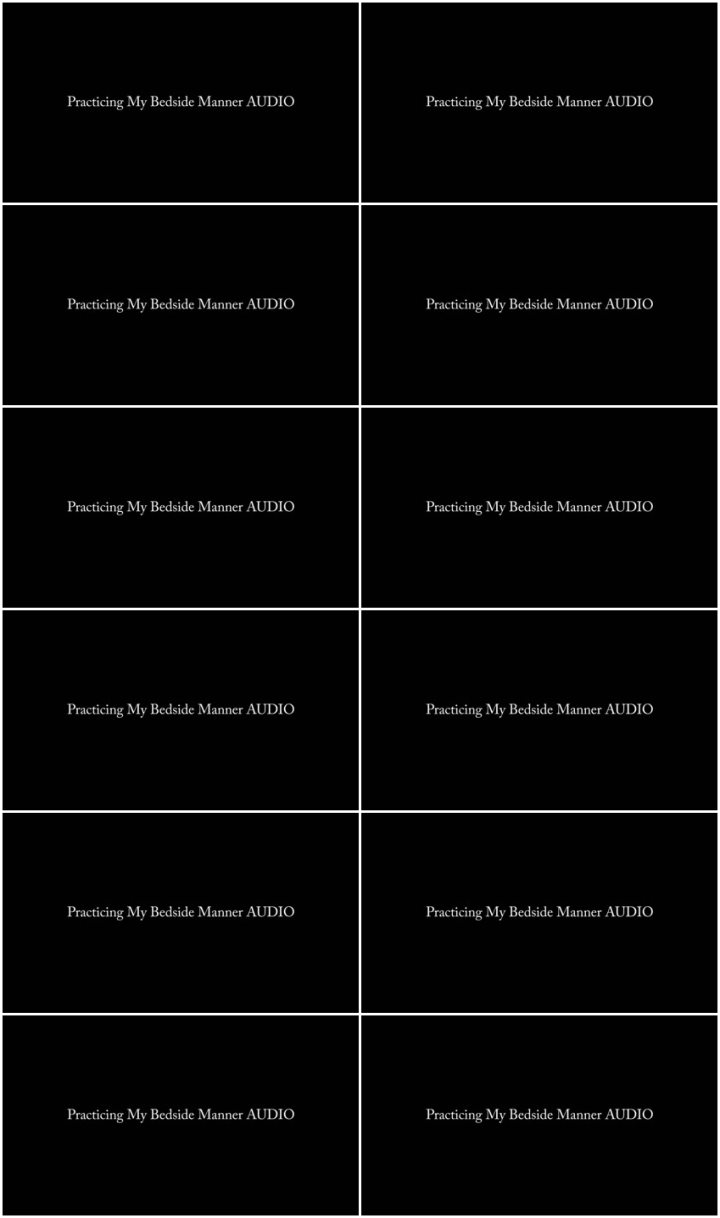 Practicing My Bedside Manner AUDIO

Practicing My Bedside Manner AUDIO

Practicing My Bedside Manner AUDIO

Practicing My Bedside Manner AUDIO

Practicing My Bedside Manner AUDIO

Practicing My Bedside Manner AUDIO

Practicing My Bedside Manner AUDIO

Practicing My Bedside Manner AUDIO

Practicing My Bedside Manner AUDIO

Practicing My Bedside Manner AUDIO

Practicing My Bedside Manner AUDIO

Practicing My Bedside Manner AUDIO